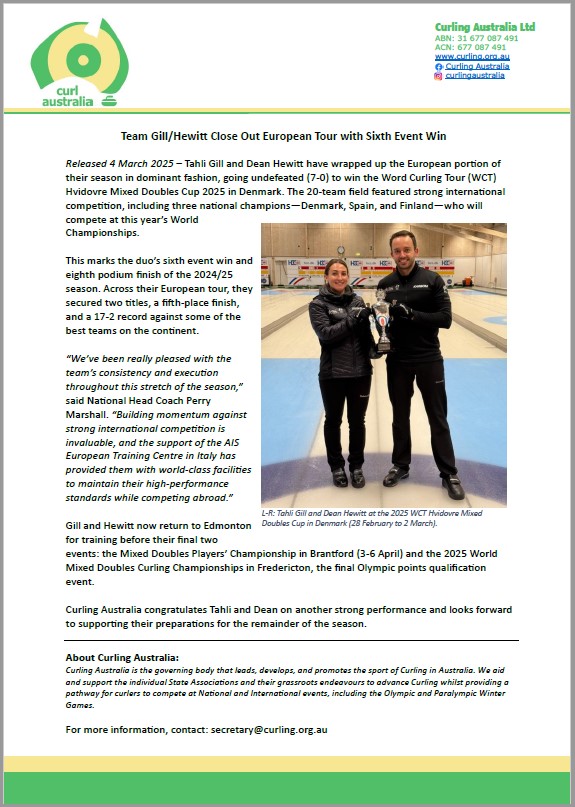 curl australia

Curling Australia Ltd
ABN: 31 677 087 491
ACN: 677 087 491
www.curling.org.au
Curling Australia
curlingaustralia

Team Gill/Hewitt Close Out European Tour with Sixth Event Win

Released 4 March 2025 – Tahli Gill and Dean Hewitt have wrapped up the European portion of their season in dominant fashion, going undefeated (7-0) to win the Word Curling Tour (WCT) Hvidovre Mixed Doubles Cup 2025 in Denmark. The 20-team field featured strong international competition, including three national champions—Denmark, Spain, and Finland—who will compete at this year's World Championships.

This marks the duo's sixth event win and eighth podium finish of the 2024/25 season. Across their European tour, they secured two titles, a fifth-place finish, and a 17-2 record against some of the best teams on the continent.

"We've been really pleased with the team's consistency and execution throughout this stretch of the season," said National Head Coach Perry Marshall. "Building momentum against strong international competition is invaluable, and the support of the AIS European Training Centre in Italy has provided them with world-class facilities to maintain their high-performance standards while competing abroad."

L-R: Tahli Gill and Dean Hewitt at the 2025 WCT Hvidovre Mixed Doubles Cup in Denmark (28 February to 2 March).

Gill and Hewitt now return to Edmonton for training before their final two events: the Mixed Doubles Players' Championship in Brantford (3-6 April) and the 2025 World Mixed Doubles Curling Championships in Fredericton, the final Olympic points qualification event.

Curling Australia congratulates Tahli and Dean on another strong performance and looks forward to supporting their preparations for the remainder of the season.

About Curling Australia:
Curling Australia is the governing body that leads, develops, and promotes the sport of Curling in Australia. We aid and support the individual State Associations and their grassroots endeavours to advance Curling whilst providing a pathway for curlers to compete at National and International events, including the Olympic and Paralympic Winter Games.

For more information, contact: secretary@curling.org.au